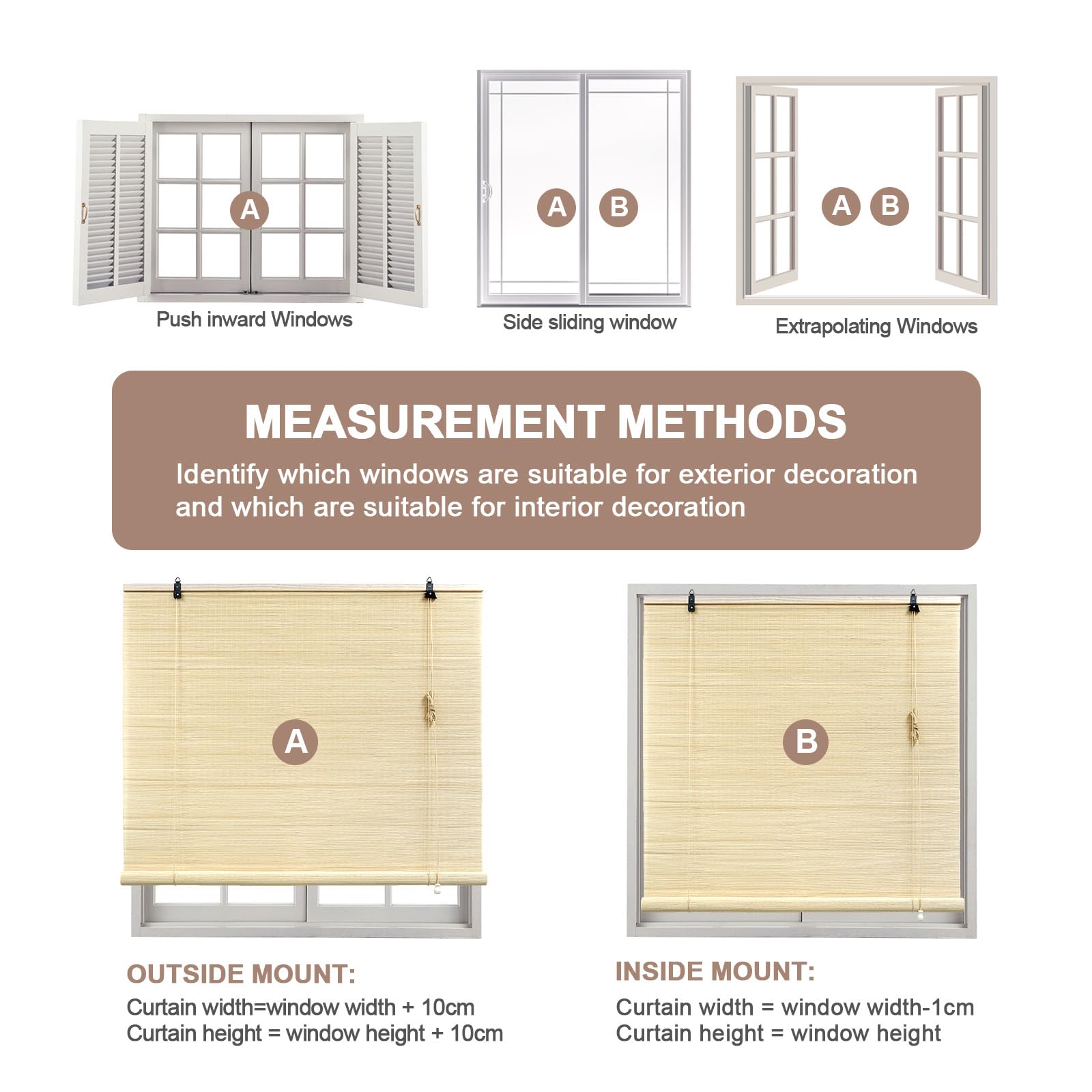 A

Push inward Windows

A B

Side sliding window

A B

Extrapolating Windows

MEASUREMENT METHODS

Identify which windows are suitable for exterior decoration and which are suitable for interior decoration

A

B

OUTSIDE MOUNT:

Curtain width=window width + 10cm
Curtain height = window height + 10cm

INSIDE MOUNT:

Curtain width = window width-1cm
Curtain height = window height